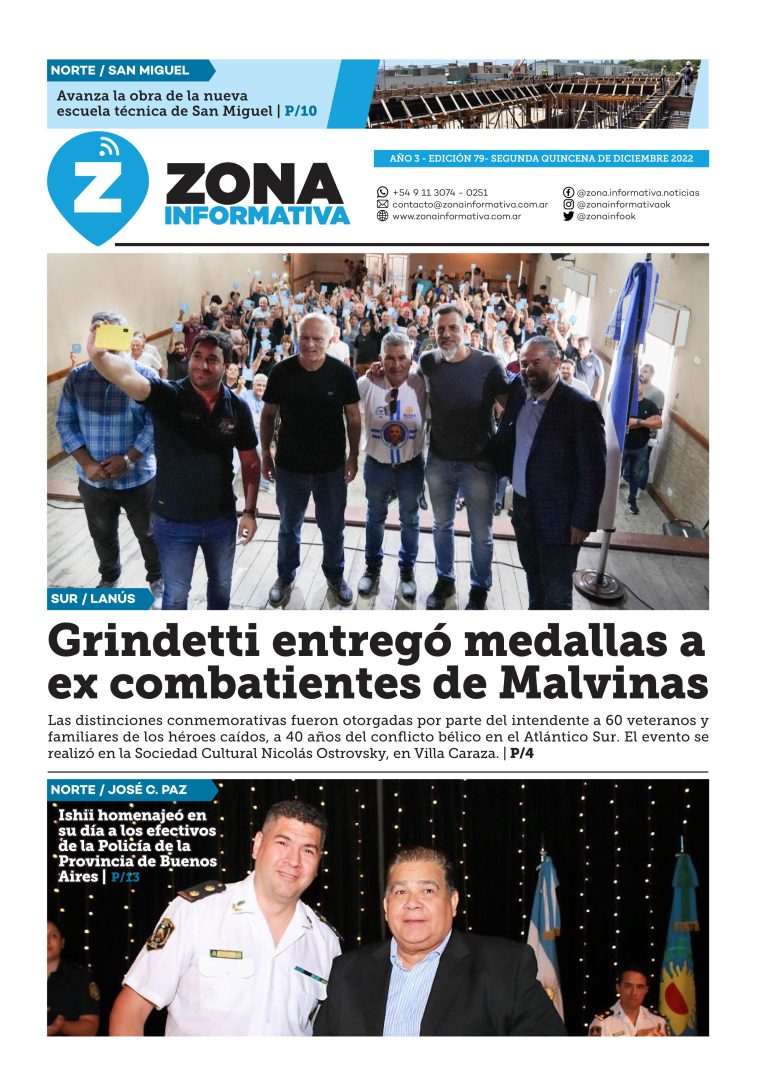 NORTE / SAN MIGUEL

Avanza la obra de la nueva escuela técnica de San Miguel | P/10

Z ZONA INFORMATIVA

AÑO 3 - EDICIÓN 79- SEGUNDA QUINCENA DE DICIEMBRE 2022

+54 9 11 3074 - 0251
contacto@zonainformativa.com.ar
www.zonainformativa.com.ar

@zona.informativa.noticias
@zonainformativaok
@zonainfook

SUR / LANÚS

Grindetti entregó medallas a ex combatientes de Malvinas

Las distinciones conmemorativas fueron otorgadas por parte del intendente a 60 veteranos y familiares de los héroes caídos, a 40 años del conflicto bélico en el Atlántico Sur. El evento se realizó en la Sociedad Cultural Nicolás Ostrovsky, en Villa Caraza. | P/4

NORTE / JOSÉ C. PAZ

Ishii homenajeó en su día a los efectivos de la Policía de la Provincia de Buenos Aires | P/13